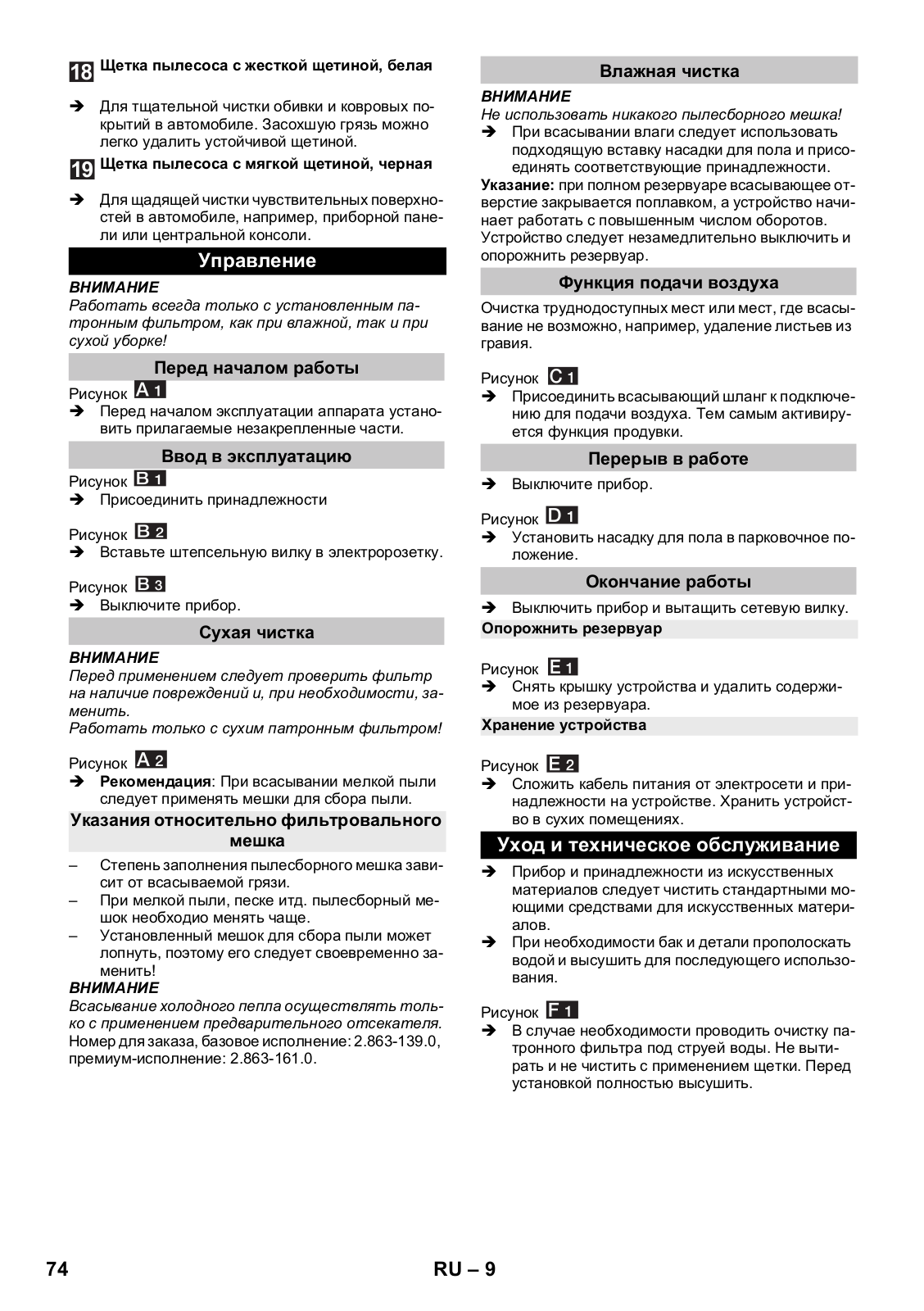 18 Щетка пылесоса с жесткой щетиной, белая

➔ Для тщательной чистки обивки и ковровых покрытий в автомобиле. Засохшую грязь можно легко удалить устойчивой щетиной.

19 Щетка пылесоса с мягкой щетиной, черная

➔ Для щадящей чистки чувствительных поверхностей в автомобиле, например, приборной панели или центральной консоли.

Управление

ВНИМАНИЕ
Работать всегда только с установленным патронным фильтром, как при влажной, так и при сухой уборке!

Перед началом работы

Рисунок A 1
➔ Перед началом эксплуатации аппарата установить прилагаемые незакрепленные части.

Ввод в эксплуатацию

Рисунок B 1
➔ Присоединить принадлежности

Рисунок B 2
➔ Вставьте штепсельную вилку в электророзетку.

Рисунок B 3
➔ Выключите прибор.

Сухая чистка

ВНИМАНИЕ
Перед применением следует проверить фильтр на наличие повреждений и, при необходимости, заменить.
Работать только с сухим патронным фильтром!

Рисунок A 2
➔ Рекомендация: При всасывании мелкой пыли следует применять мешки для сбора пыли.

Указания относительно фильтровального мешка

– Степень заполнения пылесборного мешка зависит от всасываемой грязи.
– При мелкой пыли, песке итд. пылесборный мешок необходио менять чаще.
– Установленный мешок для сбора пыли может лопнуть, поэтому его следует своевременно заменить!
ВНИМАНИЕ
Всасывание холодного пепла осуществлять только с применением предварительного отсекателя.
Номер для заказа, базовое исполнение: 2.863-139.0, премиум-исполнение: 2.863-161.0.

Влажная чистка

ВНИМАНИЕ
Не использовать никакого пылесборного мешка!
➔ При всасывании влаги следует использовать подходящую вставку насадки для пола и присоединять соответствующие принадлежности.
Указание: при полном резервуаре всасывающее отверстие закрывается поплавком, а устройство начинает работать с повышенным числом оборотов. Устройство следует незамедлительно выключить и опорожнить резервуар.

Функция подачи воздуха

Очистка труднодоступных мест или мест, где всасывание не возможно, например, удаление листьев из гравия.

Рисунок C 1
➔ Присоединить всасывающий шланг к подключению для подачи воздуха. Тем самым активируется функция продувки.

Перерыв в работе

➔ Выключите прибор.

Рисунок D 1
➔ Установить насадку для пола в парковочное положение.

Окончание работы

➔ Выключить прибор и вытащить сетевую вилку.
Опорожнить резервуар

Рисунок E 1
➔ Снять крышку устройства и удалить содержимое из резервуара.
Хранение устройства

Рисунок E 2
➔ Сложить кабель питания от электросети и принадлежности на устройстве. Хранить устройство в сухих помещениях.

Уход и техническое обслуживание

➔ Прибор и принадлежности из искусственных материалов следует чистить стандартными моющими средствами для искусственных материалов.
➔ При необходимости бак и детали прополоскать водой и высушить для последующего использования.

Рисунок F 1
➔ В случае необходимости проводить очистку патронного фильтра под струей воды. Не вытирать и не чистить с применением щетки. Перед установкой полностью высушить.

74 RU – 9